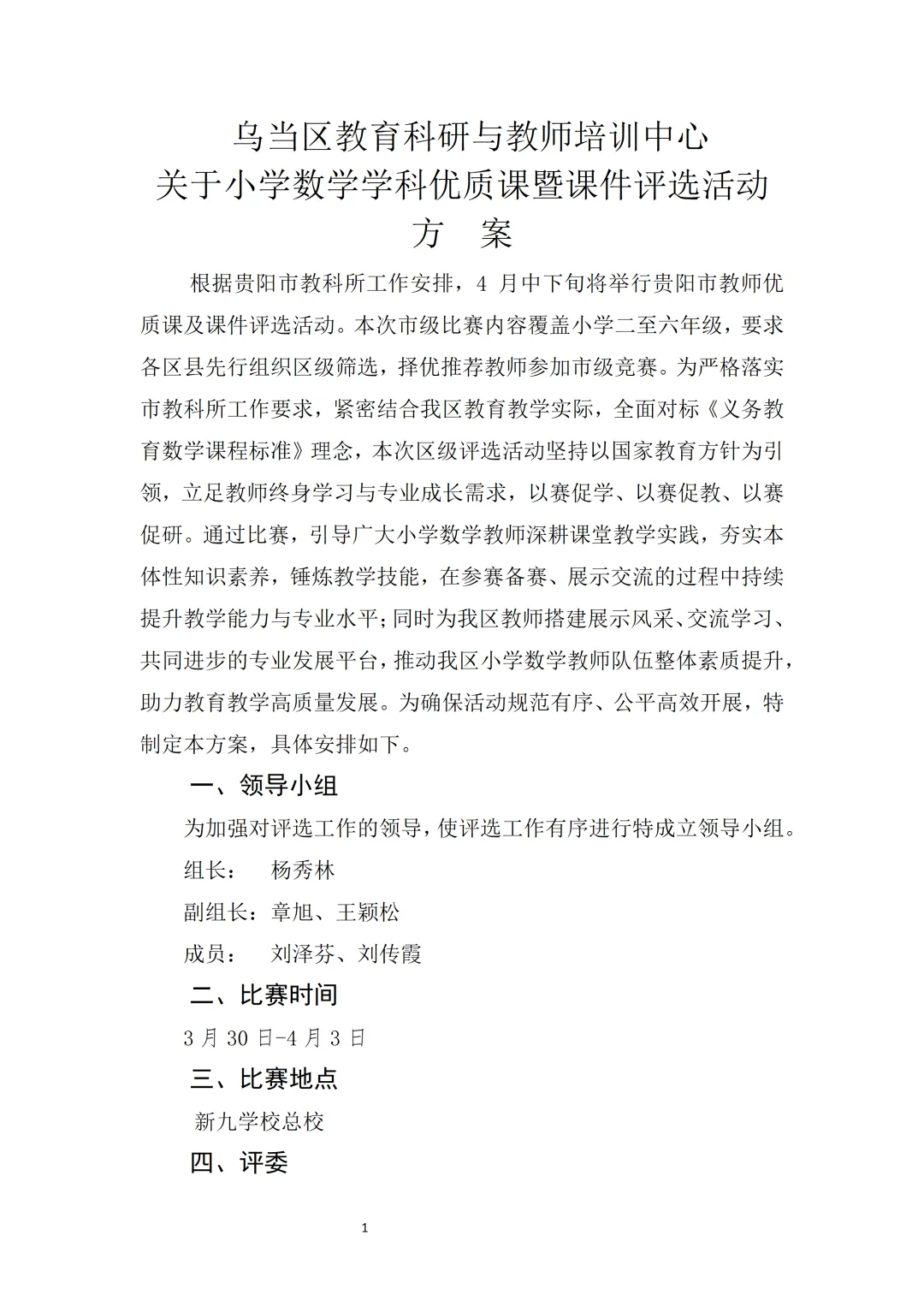 乌当区教育科研与教师培训中心
关于小学数学学科优质课暨课件评选活动
方 案

根据贵阳市教科所工作安排，4 月中下旬将举行贵阳市教师优质课及课件评选活动。本次市级比赛内容覆盖小学二至六年级，要求各区县先行组织区级筛选，择优推荐教师参加市级竞赛。为严格落实市教科所工作要求，紧密结合我区教育教学实际，全面对标《义务教育数学课程标准》理念，本次区级评选活动坚持以国家教育方针为引领，立足教师终身学习与专业成长需求，以赛促学、以赛促教、以赛促研。通过比赛，引导广大小学数学教师深耕课堂教学实践，夯实本体性知识素养，锤炼教学技能，在参赛备赛、展示交流的过程中持续提升教学能力与专业水平；同时为我区教师搭建展示风采、交流学习、共同进步的专业发展平台，推动我区小学数学教师队伍整体素质提升，助力教育教学高质量发展。为确保活动规范有序、公平高效开展，特制定本方案，具体安排如下。

一、领导小组

为加强对评选工作的领导，使评选工作有序进行特成立领导小组。

组长： 杨秀林

副组长：章旭、王颖松

成员： 刘泽芬、刘传霞

二、比赛时间

3 月 30 日-4 月 3 日

三、比赛地点

新九学校总校

四、评委

1